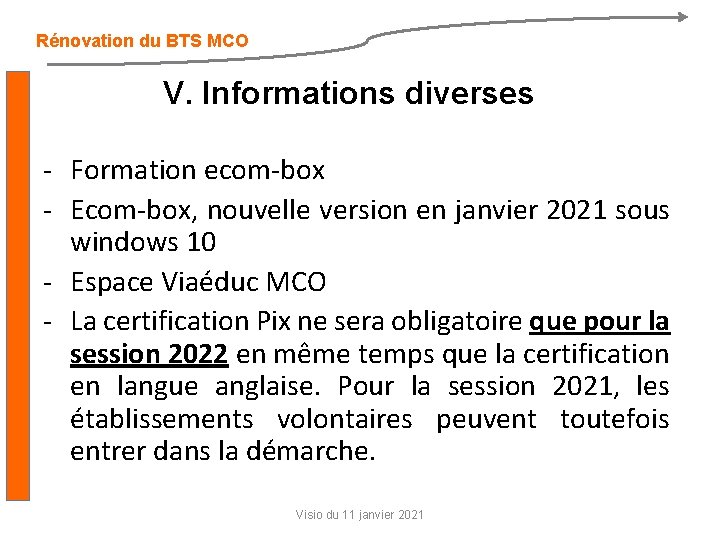 Rénovation du BTS MCO

V. Informations diverses

- Formation ecom-box
- Ecom-box, nouvelle version en janvier 2021 sous windows 10
- Espace Viaéduc MCO
- La certification Pix ne sera obligatoire que pour la session 2022 en même temps que la certification en langue anglaise. Pour la session 2021, les établissements volontaires peuvent toutefois entrer dans la démarche.

Visio du 11 janvier 2021